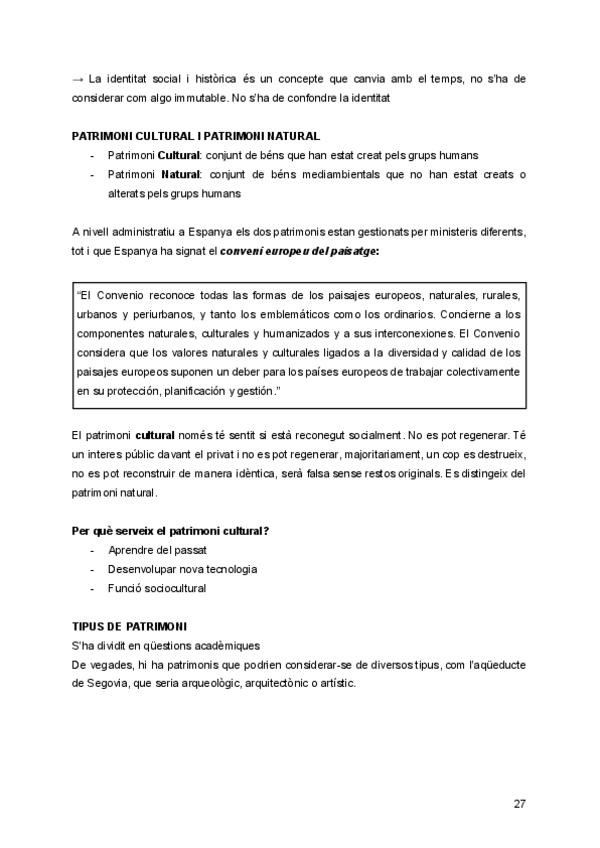 → La identitat social i històrica és un concepte que canvia amb el temps, no s'ha de considerar com algo immutable. No s'ha de confondre la identitat

PATRIMONI CULTURAL I PATRIMONI NATURAL
- Patrimoni Cultural: conjunt de béns que han estat creat pels grups humans
- Patrimoni Natural: conjunt de béns mediambientals que no han estat creats o alterats pels grups humans

A nivell administratiu a Espanya els dos patrimonis estan gestionats per ministeris diferents, tot i que Espanya ha signat el conveni europeu del paisatge:

"El Convenio reconoce todas las formas de los paisajes europeos, naturales, rurales, urbanos y periurbanos, y tanto los emblemáticos como los ordinarios. Concierne a los componentes naturales, culturales y humanizados y a sus interconexiones. El Convenio considera que los valores naturales y culturales ligados a la diversidad y calidad de los paisajes europeos suponen un deber para los países europeos de trabajar colectivamente en su protección, planificación y gestión."

El patrimoni cultural només té sentit si està reconegut socialment. No es pot regenerar. Té un interes públic davant el privat i no es pot regenerar, majoritariament, un cop es destrueix, no es pot reconstruir de manera idèntica, serà falsa sense restos originals. Es distingeix del patrimoni natural.

Per què serveix el patrimoni cultural?
- Aprendre del passat
- Desenvolupar nova tecnologia
- Funció sociocultural

TIPUS DE PATRIMONI
S'ha dividit en qüestions acadèmiques
De vegades, hi ha patrimonis que podrien considerar-se de diversos tipus, com l'aqüeducte de Segovia, que seria arqueològic, arquitectònic o artístic.

27